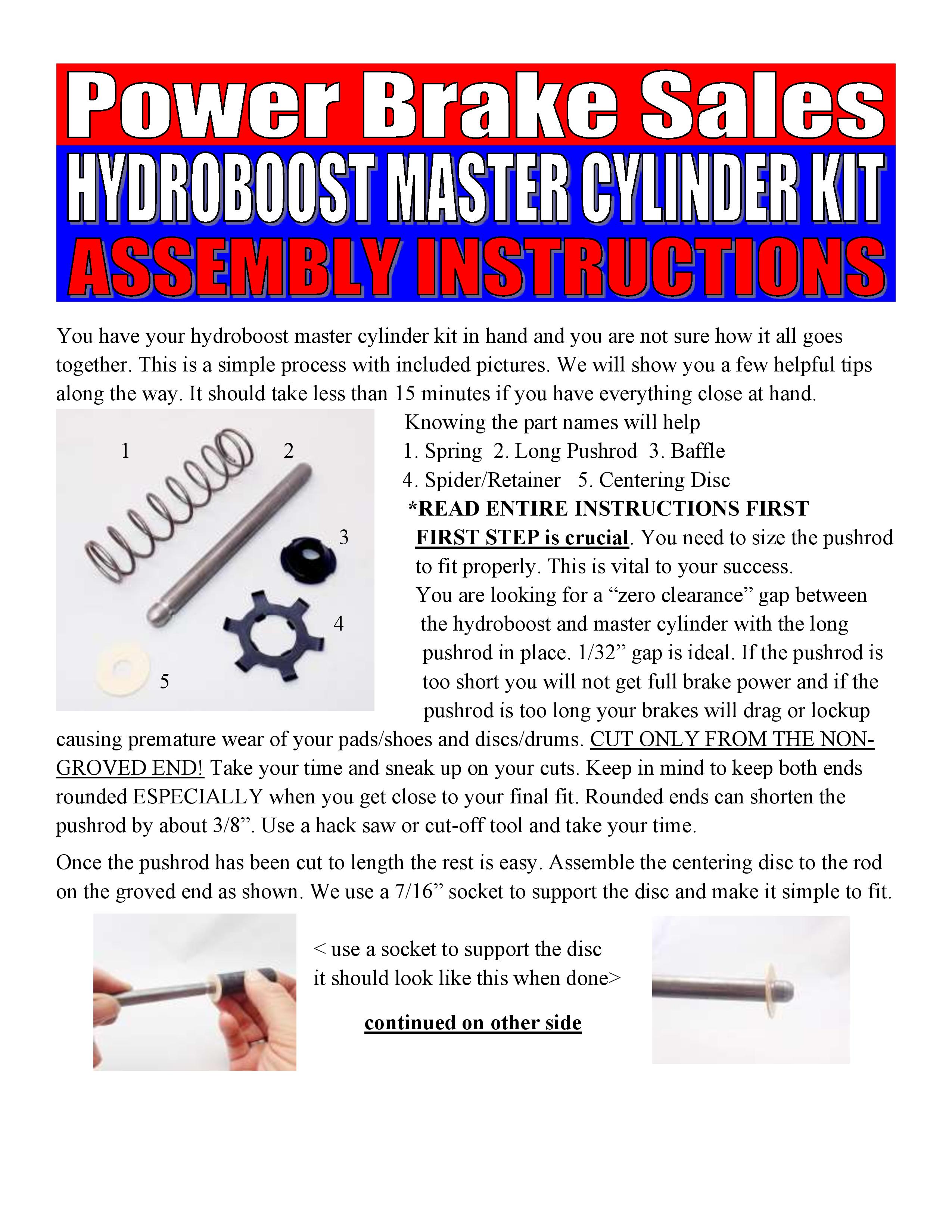 Power Brake Sales
HYDROBOOST MASTER CYLINDER KIT
ASSEMBLY INSTRUCTIONS

You have your hydroboost master cylinder kit in hand and you are not sure how it all goes together. This is a simple process with included pictures. We will show you a few helpful tips along the way. It should take less than 15 minutes if you have everything close at hand.

1
2
3
4
5

Knowing the part names will help
1. Spring 2. Long Pushrod 3. Baffle
4. Spider/Retainer 5. Centering Disc
*READ ENTIRE INSTRUCTIONS FIRST

FIRST STEP is crucial. You need to size the pushrod to fit properly. This is vital to your success. You are looking for a "zero clearance" gap between the hydroboost and master cylinder with the long pushrod in place. 1/32" gap is ideal. If the pushrod is too short you will not get full brake power and if the pushrod is too long your brakes will drag or lockup causing premature wear of your pads/shoes and discs/drums. CUT ONLY FROM THE NON-GROVED END! Take your time and sneak up on your cuts. Keep in mind to keep both ends rounded ESPECIALLY when you get close to your final fit. Rounded ends can shorten the pushrod by about 3/8". Use a hack saw or cut-off tool and take your time.

Once the pushrod has been cut to length the rest is easy. Assemble the centering disc to the rod on the groved end as shown. We use a 7/16" socket to support the disc and make it simple to fit.

< use a socket to support the disc
it should look like this when done>

continued on other side